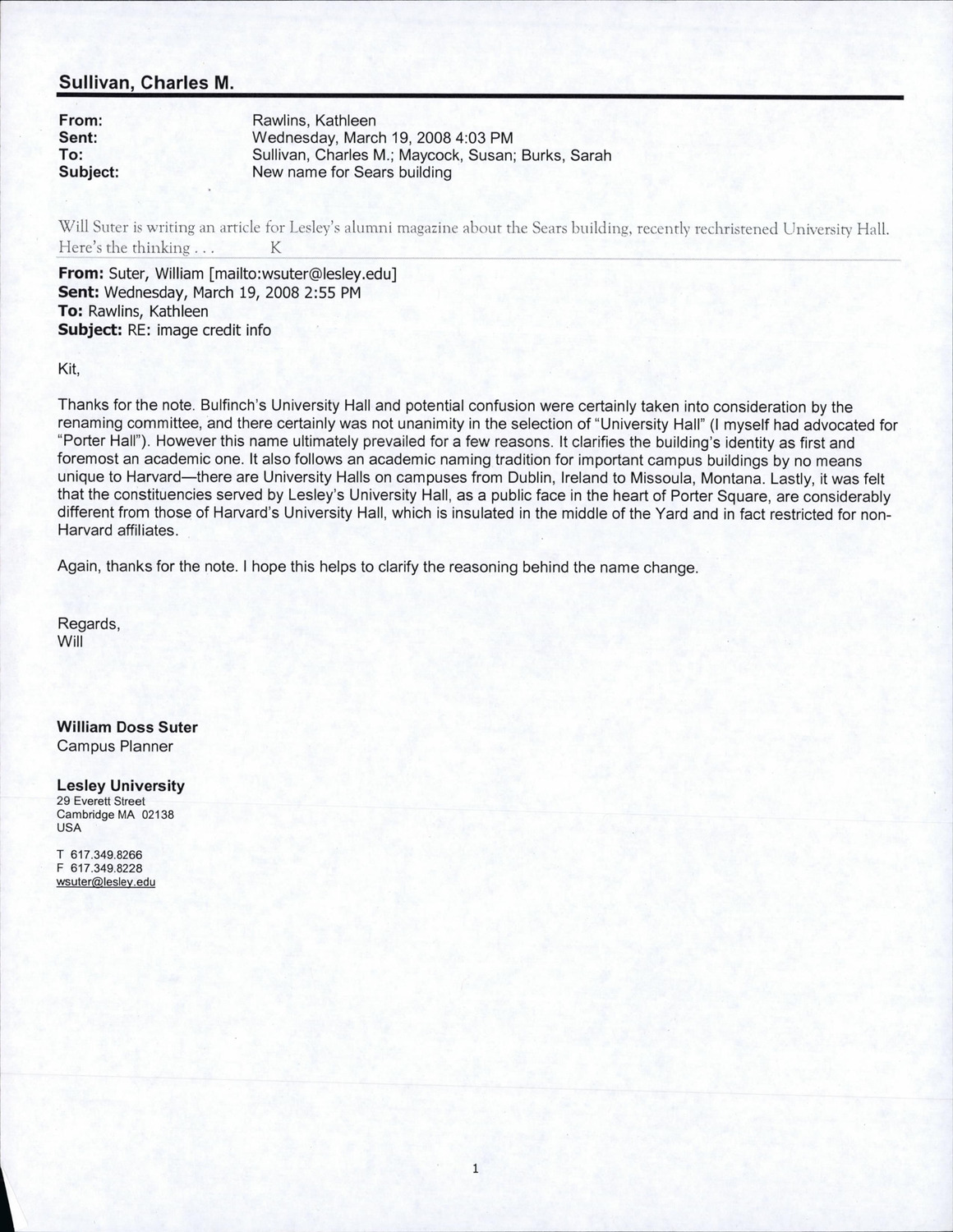 Sullivan, Charles M.

From: Rawlins, Kathleen
Sent: Wednesday, March 19, 2008 4:03 PM
To: Sullivan, Charles M.; Maycock, Susan; Burks, Sarah
Subject: New name for Sears building

Will Suter is writing an article for Lesley's alumni magazine about the Sears building, recently rechristened University Hall. Here's the thinking . . . K

From: Suter, William [mailto:wsuter@lesley.edu]
Sent: Wednesday, March 19, 2008 2:55 PM
To: Rawlins, Kathleen
Subject: RE: image credit info

Kit,

Thanks for the note. Bulfinch's University Hall and potential confusion were certainly taken into consideration by the renaming committee, and there certainly was not unanimity in the selection of "University Hall" (I myself had advocated for "Porter Hall"). However this name ultimately prevailed for a few reasons. It clarifies the building's identity as first and foremost an academic one. It also follows an academic naming tradition for important campus buildings by no means unique to Harvard—there are University Halls on campuses from Dublin, Ireland to Missoula, Montana. Lastly, it was felt that the constituencies served by Lesley's University Hall, as a public face in the heart of Porter Square, are considerably different from those of Harvard's University Hall, which is insulated in the middle of the Yard and in fact restricted for non-Harvard affiliates.

Again, thanks for the note. I hope this helps to clarify the reasoning behind the name change.

Regards,
Will

William Doss Suter
Campus Planner

Lesley University
29 Everett Street
Cambridge MA 02138
USA

T 617.349.8266
F 617.349.8228
wsuter@lesley.edu

1